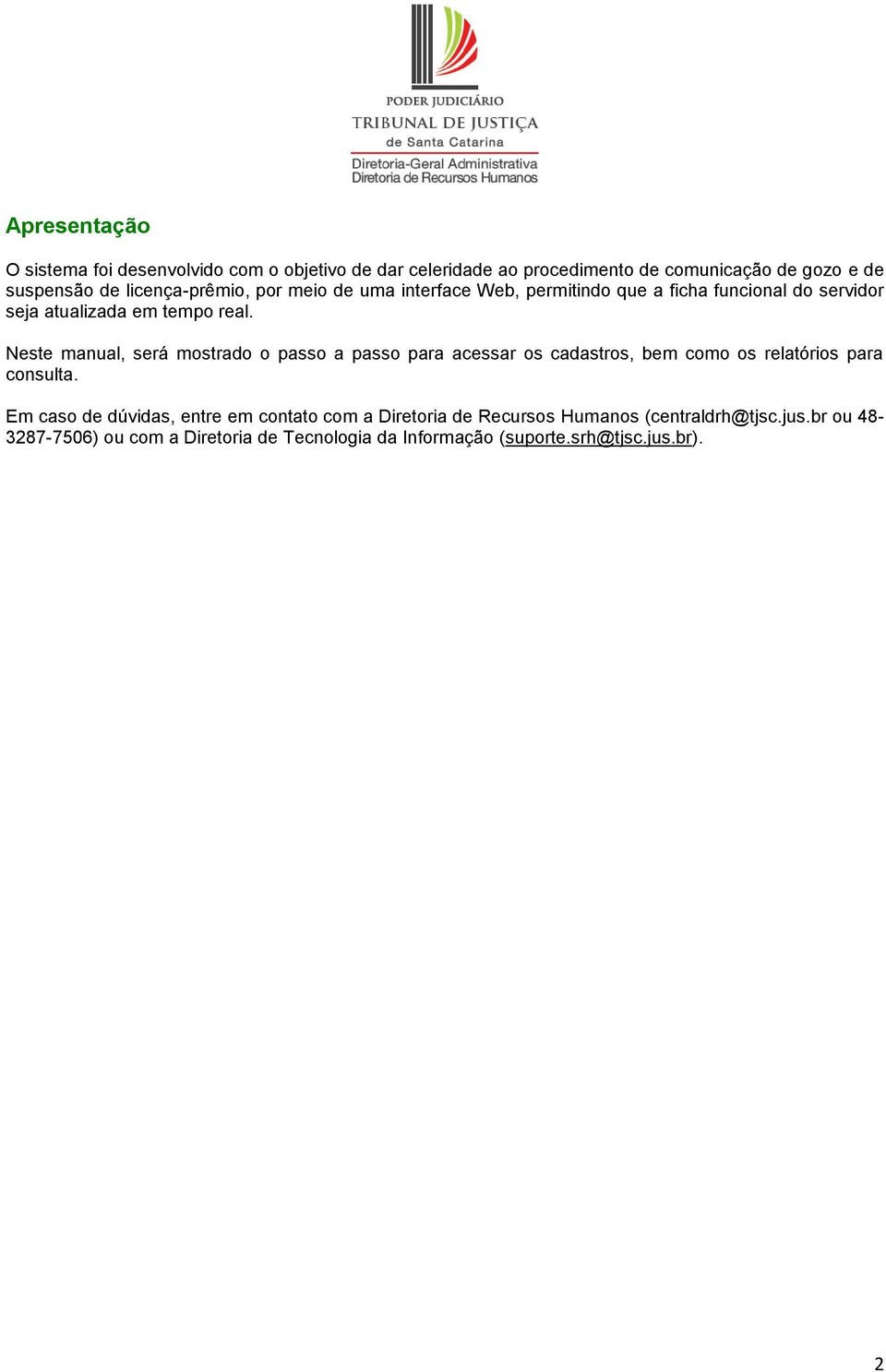 PODER JUDICIÁRIO
TRIBUNAL DE JUSTIÇA
de Santa Catarina
Diretoria-Geral Administrativa
Diretoria de Recursos Humanos

Apresentação

O sistema foi desenvolvido com o objetivo de dar celeridade ao procedimento de comunicação de gozo e de suspensão de licença-prêmio, por meio de uma interface Web, permitindo que a ficha funcional do servidor seja atualizada em tempo real.

Neste manual, será mostrado o passo a passo para acessar os cadastros, bem como os relatórios para consulta.

Em caso de dúvidas, entre em contato com a Diretoria de Recursos Humanos (centraldrh@tjsc.jus.br ou 48-3287-7506) ou com a Diretoria de Tecnologia da Informação (suporte.srh@tjsc.jus.br).

2